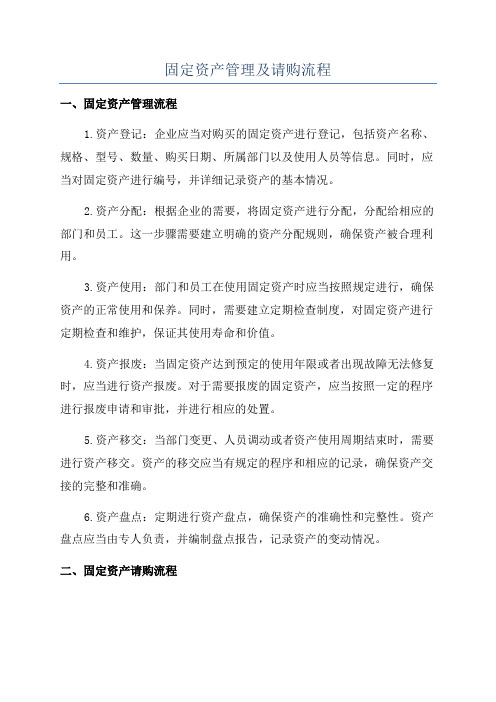 固定资产管理及请购流程

一、固定资产管理流程

1.资产登记：企业应当对购买的固定资产进行登记，包括资产名称、规格、型号、数量、购买日期、所属部门以及使用人员等信息。同时，应当对固定资产进行编号，并详细记录资产的基本情况。

2.资产分配：根据企业的需要，将固定资产进行分配，分配给相应的部门和员工。这一步骤需要建立明确的资产分配规则，确保资产被合理利用。

3.资产使用：部门和员工在使用固定资产时应当按照规定进行，确保资产的正常使用和保养。同时，需要建立定期检查制度，对固定资产进行定期检查和维护，保证其使用寿命和价值。

4.资产报废：当固定资产达到预定的使用年限或者出现故障无法修复时，应当进行资产报废。对于需要报废的固定资产，应当按照一定的程序进行报废申请和审批，并进行相应的处置。

5.资产移交：当部门变更、人员调动或者资产使用周期结束时，需要进行资产移交。资产的移交应当有规定的程序和相应的记录，确保资产交接的完整和准确。

6.资产盘点：定期进行资产盘点，确保资产的准确性和完整性。资产盘点应当由专人负责，并编制盘点报告，记录资产的变动情况。

二、固定资产请购流程